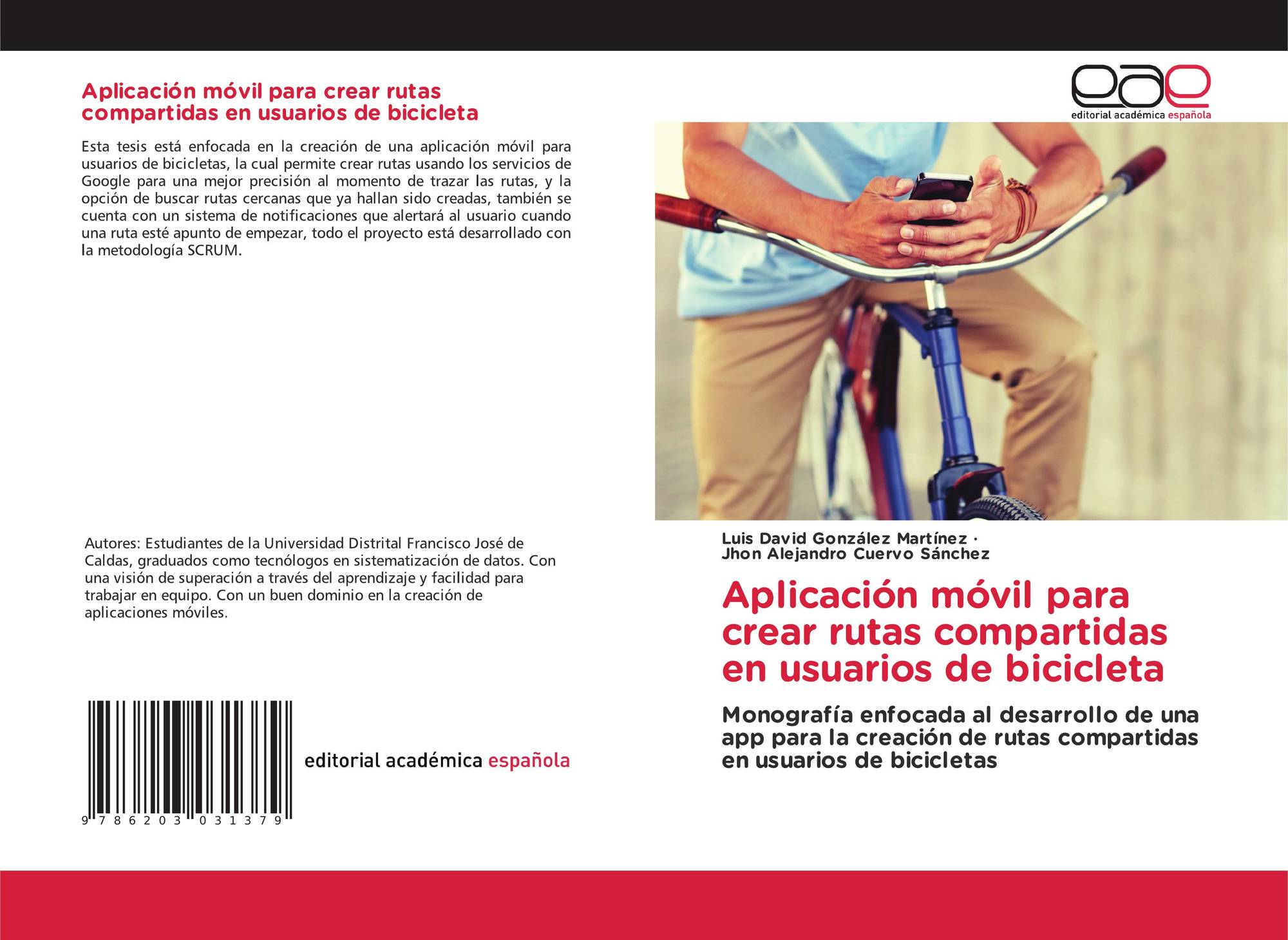 Aplicación móvil para crear rutas compartidas en usuarios de bicicleta

Esta tesis está enfocada en la creación de una aplicación móvil para usuarios de bicicletas, la cual permite crear rutas usando los servicios de Google para una mejor precisión al momento de trazar las rutas, y la opción de buscar rutas cercanas que ya hallan sido creadas, también se cuenta con un sistema de notificaciones que alertará al usuario cuando una ruta esté apunto de empezar, todo el proyecto está desarrollado con la metodología SCRUM.

Autores: Estudiantes de la Universidad Distrital Francisco José de Caldas, graduados como tecnólogos en sistematización de datos. Con una visión de superación a través del aprendizaje y facilidad para trabajar en equipo. Con un buen dominio en la creación de aplicaciones móviles.

9 786203 031379

editorial académica española

eae
editorial académica española

Luis David González Martínez ·
Jhon Alejandro Cuervo Sánchez

Aplicación móvil para crear rutas compartidas en usuarios de bicicleta

Monografía enfocada al desarrollo de una app para la creación de rutas compartidas en usuarios de bicicletas